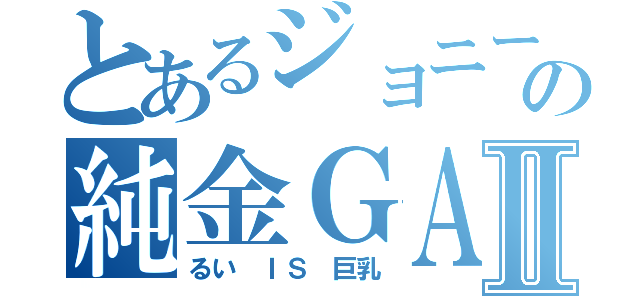 とあるジョニーの
純金GAⅡ
るい IS 巨乳